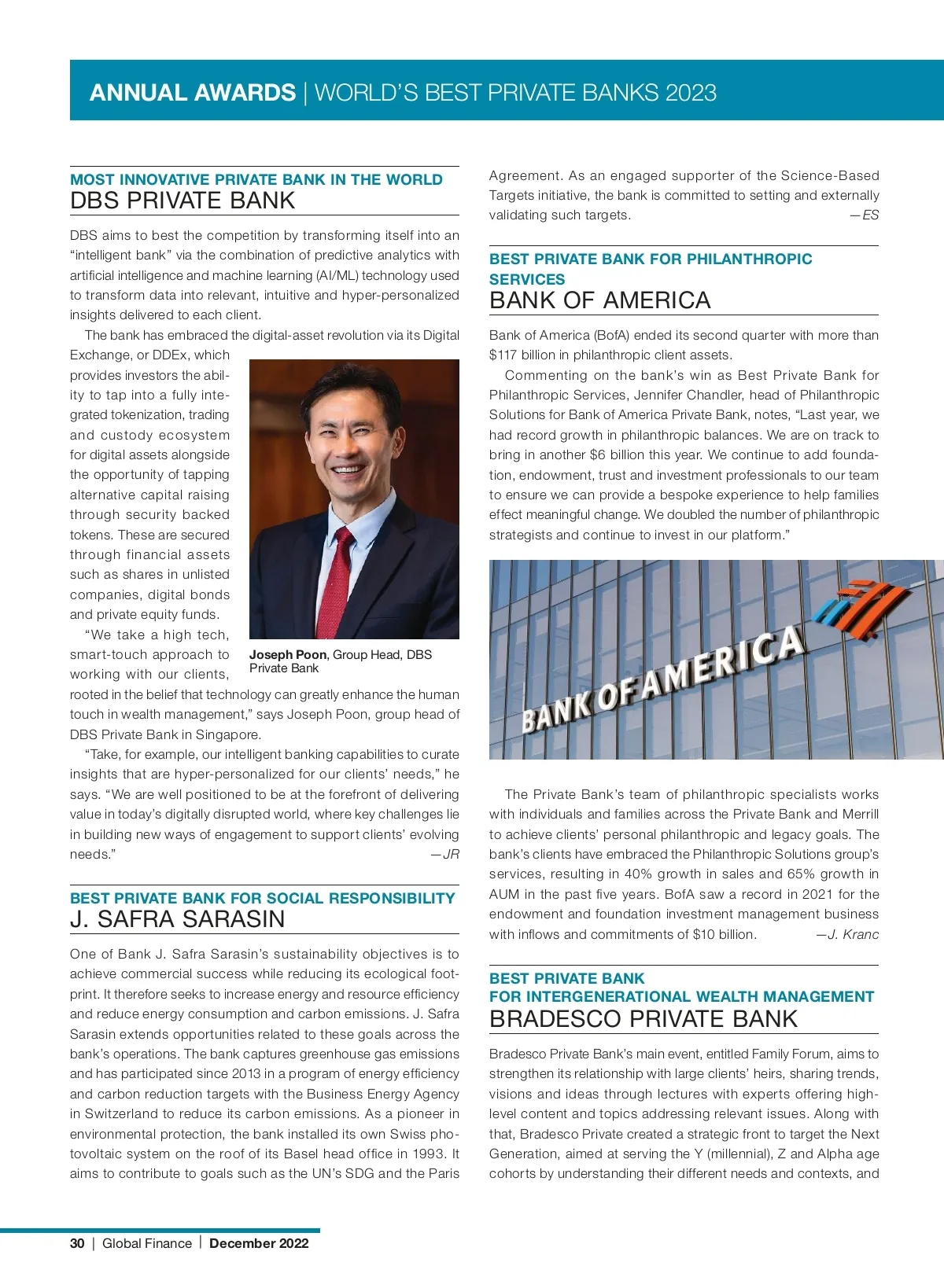 ANNUAL AWARDS | WORLD'S BEST PRIVATE BANKS 2023

MOST INNOVATIVE PRIVATE BANK IN THE WORLD
DBS PRIVATE BANK

DBS aims to best the competition by transforming itself into an "intelligent bank" via the combination of predictive analytics with artificial intelligence and machine learning (AI/ML) technology used to transform data into relevant, intuitive and hyper-personalized insights delivered to each client.

The bank has embraced the digital-asset revolution via its Digital Exchange, or DDEx, which provides investors the ability to tap into a fully integrated tokenization, trading and custody ecosystem for digital assets alongside the opportunity of tapping alternative capital raising through security backed tokens. These are secured through financial assets such as shares in unlisted companies, digital bonds and private equity funds.

"We take a high tech, smart-touch approach to working with our clients, rooted in the belief that technology can greatly enhance the human touch in wealth management," says Joseph Poon, group head of DBS Private Bank in Singapore.

Joseph Poon, Group Head, DBS Private Bank

"Take, for example, our intelligent banking capabilities to curate insights that are hyper-personalized for our clients' needs," he says. "We are well positioned to be at the forefront of delivering value in today's digitally disrupted world, where key challenges lie in building new ways of engagement to support clients' evolving needs." —JR

BEST PRIVATE BANK FOR SOCIAL RESPONSIBILITY
J. SAFRA SARASIN

One of Bank J. Safra Sarasin's sustainability objectives is to achieve commercial success while reducing its ecological footprint. It therefore seeks to increase energy and resource efficiency and reduce energy consumption and carbon emissions. J. Safra Sarasin extends opportunities related to these goals across the bank's operations. The bank captures greenhouse gas emissions and has participated since 2013 in a program of energy efficiency and carbon reduction targets with the Business Energy Agency in Switzerland to reduce its carbon emissions. As a pioneer in environmental protection, the bank installed its own Swiss photovoltaic system on the roof of its Basel head office in 1993. It aims to contribute to goals such as the UN's SDG and the Paris Agreement. As an engaged supporter of the Science-Based Targets initiative, the bank is committed to setting and externally validating such targets. —ES

BEST PRIVATE BANK FOR PHILANTHROPIC SERVICES
BANK OF AMERICA

Bank of America (BofA) ended its second quarter with more than $117 billion in philanthropic client assets.

Commenting on the bank's win as Best Private Bank for Philanthropic Services, Jennifer Chandler, head of Philanthropic Solutions for Bank of America Private Bank, notes, "Last year, we had record growth in philanthropic balances. We are on track to bring in another $6 billion this year. We continue to add foundation, endowment, trust and investment professionals to our team to ensure we can provide a bespoke experience to help families effect meaningful change. We doubled the number of philanthropic strategists and continue to invest in our platform."

BANK OF AMERICA

The Private Bank's team of philanthropic specialists works with individuals and families across the Private Bank and Merrill to achieve clients' personal philanthropic and legacy goals. The bank's clients have embraced the Philanthropic Solutions group's services, resulting in 40% growth in sales and 65% growth in AUM in the past five years. BofA saw a record in 2021 for the endowment and foundation investment management business with inflows and commitments of $10 billion. —J. Kranc

BEST PRIVATE BANK FOR INTERGENERATIONAL WEALTH MANAGEMENT
BRADESCO PRIVATE BANK

Bradesco Private Bank's main event, entitled Family Forum, aims to strengthen its relationship with large clients' heirs, sharing trends, visions and ideas through lectures with experts offering high-level content and topics addressing relevant issues. Along with that, Bradesco Private created a strategic front to target the Next Generation, aimed at serving the Y (millennial), Z and Alpha age cohorts by understanding their different needs and contexts, and

30 | Global Finance | December 2022